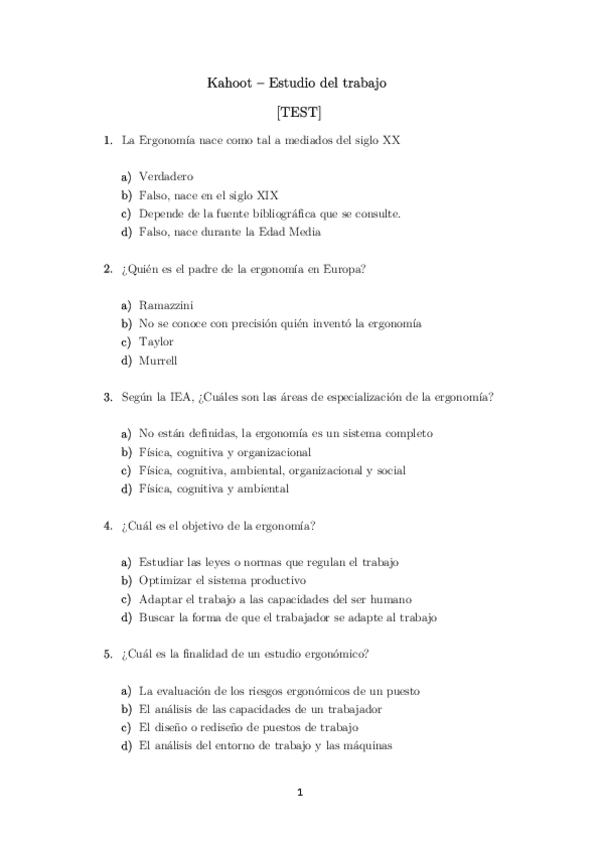 Kahoot – Estudio del trabajo

[TEST]

1. La Ergonomía nace como tal a mediados del siglo XX

a) Verdadero
b) Falso, nace en el siglo XIX
c) Depende de la fuente bibliográfica que se consulte.
d) Falso, nace durante la Edad Media

2. ¿Quién es el padre de la ergonomía en Europa?

a) Ramazzini
b) No se conoce con precisión quién inventó la ergonomía
c) Taylor
d) Murrell

3. Según la IEA, ¿Cuáles son las áreas de especialización de la ergonomía?

a) No están definidas, la ergonomía es un sistema completo
b) Física, cognitiva y organizacional
c) Física, cognitiva, ambiental, organizacional y social
d) Física, cognitiva y ambiental

4. ¿Cuál es el objetivo de la ergonomía?

a) Estudiar las leyes o normas que regulan el trabajo
b) Optimizar el sistema productivo
c) Adaptar el trabajo a las capacidades del ser humano
d) Buscar la forma de que el trabajador se adapte al trabajo

5. ¿Cuál es la finalidad de un estudio ergonómico?

a) La evaluación de los riesgos ergonómicos de un puesto
b) El análisis de las capacidades de un trabajador
c) El diseño o rediseño de puestos de trabajo
d) El análisis del entorno de trabajo y las máquinas

1